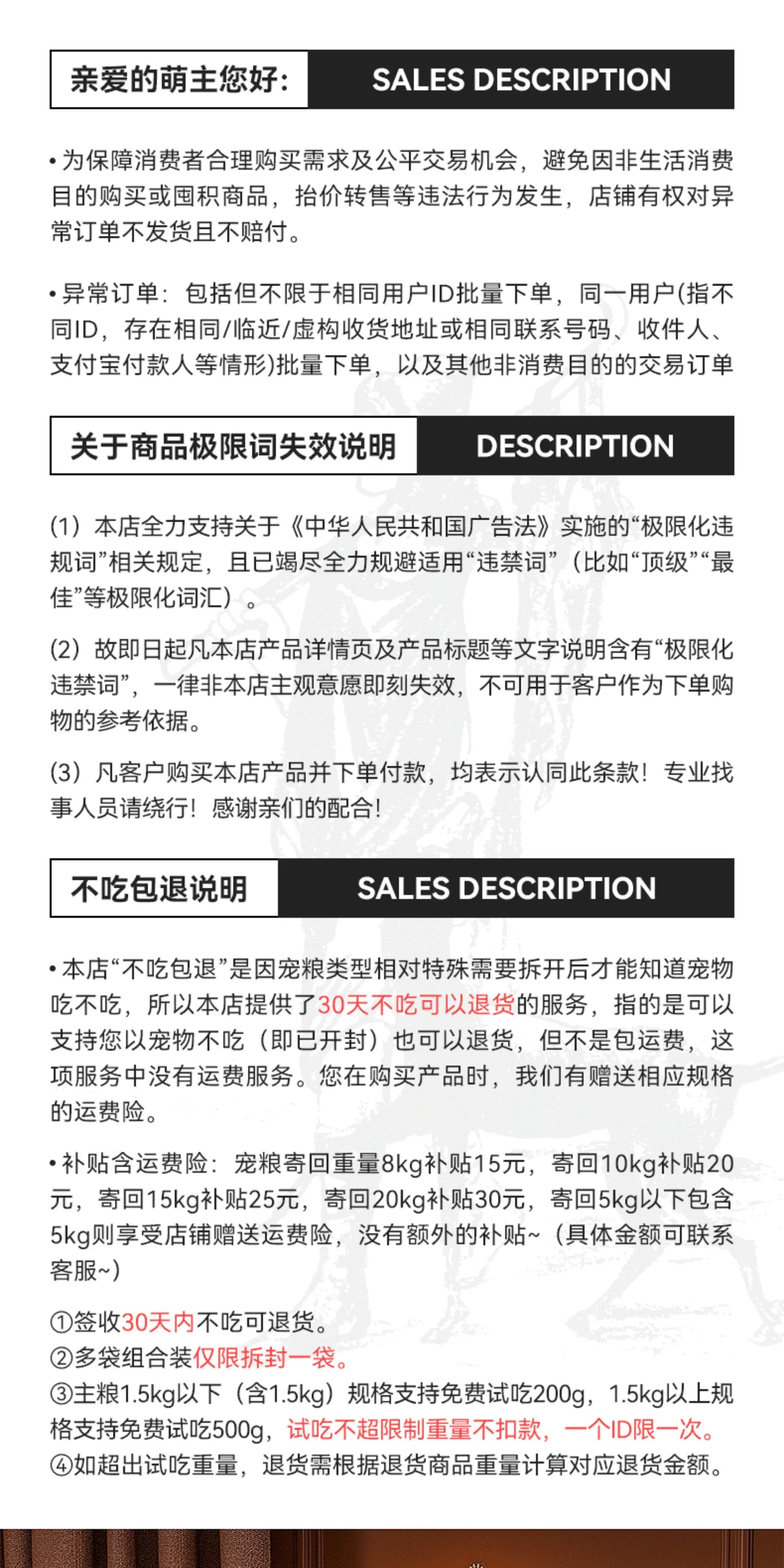 亲爱的萌主您好: SALES DESCRIPTION

• 为保障消费者合理购买需求及公平交易机会，避免因非生活消费目的购买或囤积商品，抬价转售等违法行为发生，店铺有权对异常订单不发货且不赔付。

• 异常订单：包括但不限于相同用户ID批量下单，同一用户(指不同ID，存在相同/临近/虚构收货地址或相同联系号码、收件人、支付宝付款人等情形)批量下单，以及其他非消费目的的交易订单

关于商品极限词失效说明 DESCRIPTION

(1）本店全力支持关于《中华人民共和国广告法》实施的“极限化违规词”相关规定，且已竭尽全力规避适用“违禁词”（比如“顶级”“最佳”等极限化词汇）。

(2）故即日起凡本店产品详情页及产品标题等文字说明含有“极限化违禁词”，一律非本店主观意愿即刻失效，不可用于客户作为下单购物的参考依据。

(3）凡客户购买本店产品并下单付款，均表示认同此条款！专业找事人员请绕行！感谢亲们的配合！

不吃包退说明 SALES DESCRIPTION

• 本店“不吃包退”是因宠粮类型相对特殊需要拆开后才能知道宠物吃不吃，所以本店提供了30天不吃可以退货的服务，指的是可以支持您以宠物不吃（即已开封）也可以退货，但不是包运费，这项服务中没有运费服务。您在购买产品时，我们有赠送相应规格的运费险。

• 补贴含运费险：宠粮寄回重量8kg补贴15元，寄回10kg补贴20元，寄回15kg补贴25元，寄回20kg补贴30元，寄回5kg以下包含5kg则享受店铺赠送运费险，没有额外的补贴~（具体金额可联系客服~)

①签收30天内不吃可退货。
②多袋组合装仅限拆封一袋。
③主粮1.5kg以下（含1.5kg）规格支持免费试吃200g，1.5kg以上规格支持免费试吃500g，试吃不超限制重量不扣款，一个ID限一次。
④如超出试吃重量，退货需根据退货商品重量计算对应退货金额。